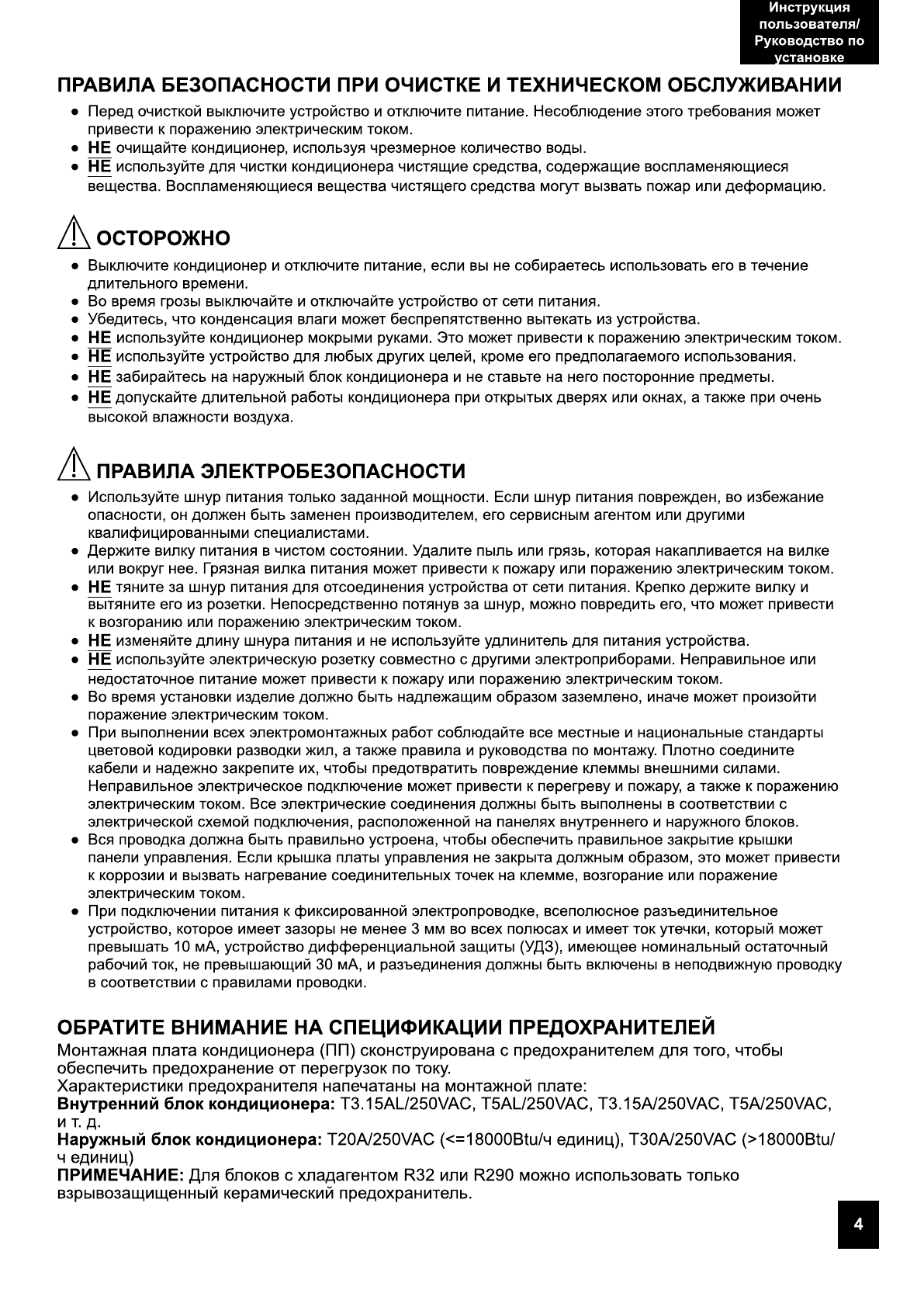 Инструкция пользователя/ Руководство по установке

ПРАВИЛА БЕЗОПАСНОСТИ ПРИ ОЧИСТКЕ И ТЕХНИЧЕСКОМ ОБСЛУЖИВАНИИ

● Перед очисткой выключите устройство и отключите питание. Несоблюдение этого требования может привести к поражению электрическим током.
● НЕ очищайте кондиционер, используя чрезмерное количество воды.
● НЕ используйте для чистки кондиционера чистящие средства, содержащие воспламеняющиеся вещества. Воспламеняющиеся вещества чистящего средства могут вызвать пожар или деформацию.

ОСТОРОЖНО

● Выключите кондиционер и отключите питание, если вы не собираетесь использовать его в течение длительного времени.
● Во время грозы выключайте и отключайте устройство от сети питания.
● Убедитесь, что конденсация влаги может беспрепятственно вытекать из устройства.
● НЕ используйте кондиционер мокрыми руками. Это может привести к поражению электрическим током.
● НЕ используйте устройство для любых других целей, кроме его предполагаемого использования.
● НЕ забирайтесь на наружный блок кондиционера и не ставьте на него посторонние предметы.
● НЕ допускайте длительной работы кондиционера при открытых дверях или окнах, а также при очень высокой влажности воздуха.

ПРАВИЛА ЭЛЕКТРОБЕЗОПАСНОСТИ

● Используйте шнур питания только заданной мощности. Если шнур питания поврежден, во избежание опасности, он должен быть заменен производителем, его сервисным агентом или другими квалифицированными специалистами.
● Держите вилку питания в чистом состоянии. Удалите пыль или грязь, которая накапливается на вилке или вокруг нее. Грязная вилка питания может привести к пожару или поражению электрическим током.
● НЕ тяните за шнур питания для отсоединения устройства от сети питания. Крепко держите вилку и вытяните его из розетки. Непосредственно потянув за шнур, можно повредить его, что может привести к возгоранию или поражению электрическим током.
● НЕ изменяйте длину шнура питания и не используйте удлинитель для питания устройства.
● НЕ используйте электрическую розетку совместно с другими электроприборами. Неправильное или недостаточное питание может привести к пожару или поражению электрическим током.
● Во время установки изделие должно быть надлежащим образом заземлено, иначе может произойти поражение электрическим током.
● При выполнении всех электромонтажных работ соблюдайте все местные и национальные стандарты цветовой кодировки разводки жил, а также правила и руководства по монтажу. Плотно соедините кабели и надежно закрепите их, чтобы предотвратить повреждение клеммы внешними силами. Неправильное электрическое подключение может привести к перегреву и пожару, а также к поражению электрическим током. Все электрические соединения должны быть выполнены в соответствии с электрической схемой подключения, расположенной на панелях внутреннего и наружного блоков.
● Вся проводка должна быть правильно устроена, чтобы обеспечить правильное закрытие крышки панели управления. Если крышка платы управления не закрыта должным образом, это может привести к коррозии и вызвать нагревание соединительных точек на клемме, возгорание или поражение электрическим током.
● При подключении питания к фиксированной электропроводке, всеполюсное разъединительное устройство, которое имеет зазоры не менее 3 мм во всех полюсах и имеет ток утечки, который может превышать 10 мА, устройство дифференциальной защиты (УДЗ), имеющее номинальный остаточный рабочий ток, не превышающий 30 мА, и разъединения должны быть включены в неподвижную проводку в соответствии с правилами проводки.

ОБРАТИТЕ ВНИМАНИЕ НА СПЕЦИФИКАЦИИ ПРЕДОХРАНИТЕЛЕЙ

Монтажная плата кондиционера (ПП) сконструирована с предохранителем для того, чтобы обеспечить предохранение от перегрузок по току.
Характеристики предохранителя напечатаны на монтажной плате:
Внутренний блок кондиционера: T3.15AL/250VAC, T5AL/250VAC, T3.15A/250VAC, T5A/250VAC, и т. д.
Наружный блок кондиционера: T20A/250VAC (<=18000Btu/ч единиц), T30A/250VAC (>18000Btu/ч единиц)
ПРИМЕЧАНИЕ: Для блоков с хладагентом R32 или R290 можно использовать только взрывозащищенный керамический предохранитель.

4